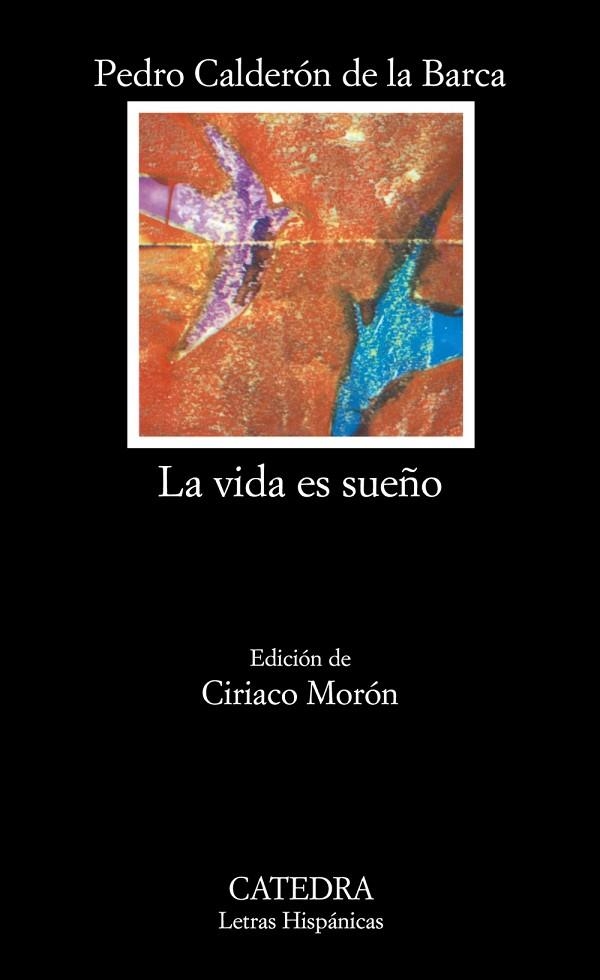 Pedro Calderón de la Barca

La vida es sueño

Edición de
Ciriaco Morón

CATEDRA
Letras Hispánicas